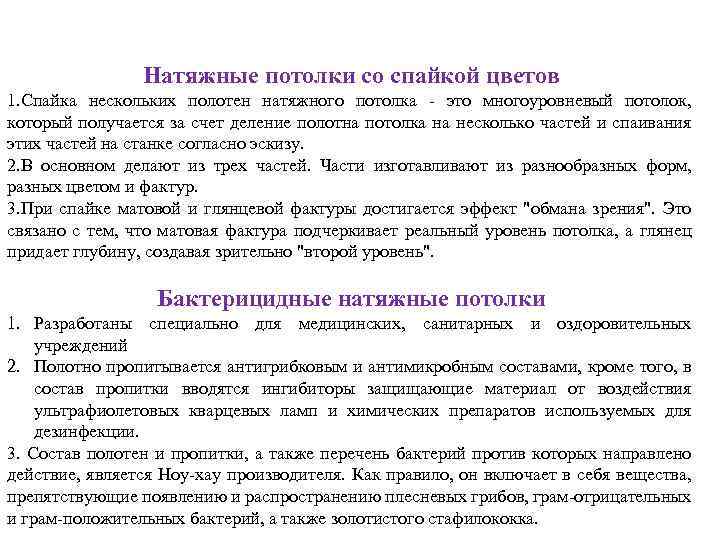 Натяжные потолки со спайкой цветов

1.Спайка нескольких полотен натяжного потолка - это многоуровневый потолок, который получается за счет деление полотна потолка на несколько частей и спаивания этих частей на станке согласно эскизу.

2.В основном делают из трех частей. Части изготавливают из разнообразных форм, разных цветом и фактур.

3.При спайке матовой и глянцевой фактуры достигается эффект "обмана зрения". Это связано с тем, что матовая фактура подчеркивает реальный уровень потолка, а глянец придает глубину, создавая зрительно "второй уровень".

Бактерицидные натяжные потолки

1. Разработаны специально для медицинских, санитарных и оздоровительных учреждений

2. Полотно пропитывается антигрибковым и антимикробным составами, кроме того, в состав пропитки вводятся ингибиторы защищающие материал от воздействия ультрафиолетовых кварцевых ламп и химических препаратов используемых для дезинфекции.

3. Состав полотен и пропитки, а также перечень бактерий против которых направлено действие, является Ноу-хау производителя. Как правило, он включает в себя вещества, препятствующие появлению и распространению плесневых грибов, грам-отрицательных и грам-положительных бактерий, а также золотистого стафилококка.